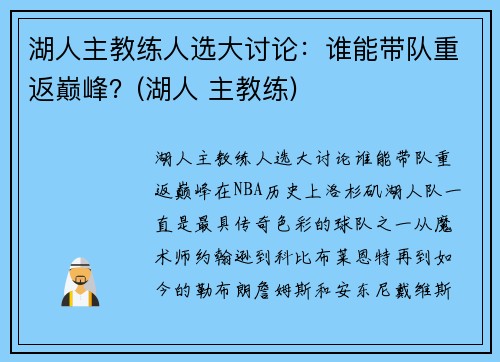 湖人主教练人选大讨论：谁能带队重返巅峰？(湖人 主教练)

湖人主教练人选大讨论谁能带队重返巅峰在NBA历史上洛杉矶湖人队一直是最具传奇色彩的球队之一从魔术师约翰逊到科比布莱恩特再到如今的勒布朗詹姆斯和安东尼戴维斯